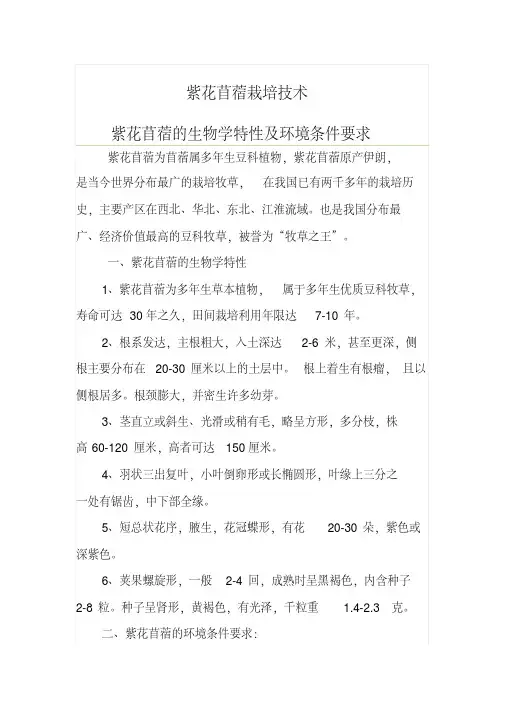 紫花苜蓿栽培技术

紫花苜蓿的生物学特性及环境条件要求

紫花苜蓿为苜蓿属多年生豆科植物，紫花苜蓿原产伊朗，是当今世界分布最广的栽培牧草， 在我国已有两千多年的栽培历史，主要产区在西北、华北、东北、江淮流域。也是我国分布最广、经济价值最高的豆科牧草，被誉为“牧草之王”。

一、紫花苜蓿的生物学特性

1、紫花苜蓿为多年生草本植物， 属于多年生优质豆科牧草，寿命可达 30 年之久，田间栽培利用年限达 7-10 年。

2、根系发达，主根粗大，入土深达 2-6 米，甚至更深，侧根主要分布在 20-30 厘米以上的土层中。 根上着生有根瘤， 且以侧根居多。根颈膨大，并密生许多幼芽。

3、茎直立或斜生、光滑或稍有毛，略呈方形，多分枝，株高 60-120 厘米，高者可达 150 厘米。

4、羽状三出复叶，小叶倒卵形或长椭圆形，叶缘上三分之一处有锯齿，中下部全缘。

5、短总状花序，腋生，花冠蝶形，有花 20-30 朵，紫色或深紫色。

6、荚果螺旋形，一般 2-4 回，成熟时呈黑褐色，内含种子 2-8 粒。种子呈肾形，黄褐色，有光泽，千粒重 1.4-2.3 克。

二、紫花苜蓿的环境条件要求：